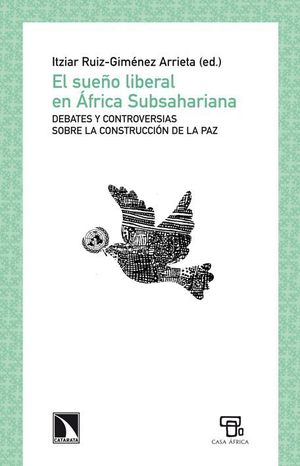 Itziar Ruiz-Giménez Arrieta (ed.)

El sueño liberal en África Subsahariana

DEBATES Y CONTROVERSIAS SOBRE LA CONSTRUCCIÓN DE LA PAZ

CATARATA

CASA ÁFRICA